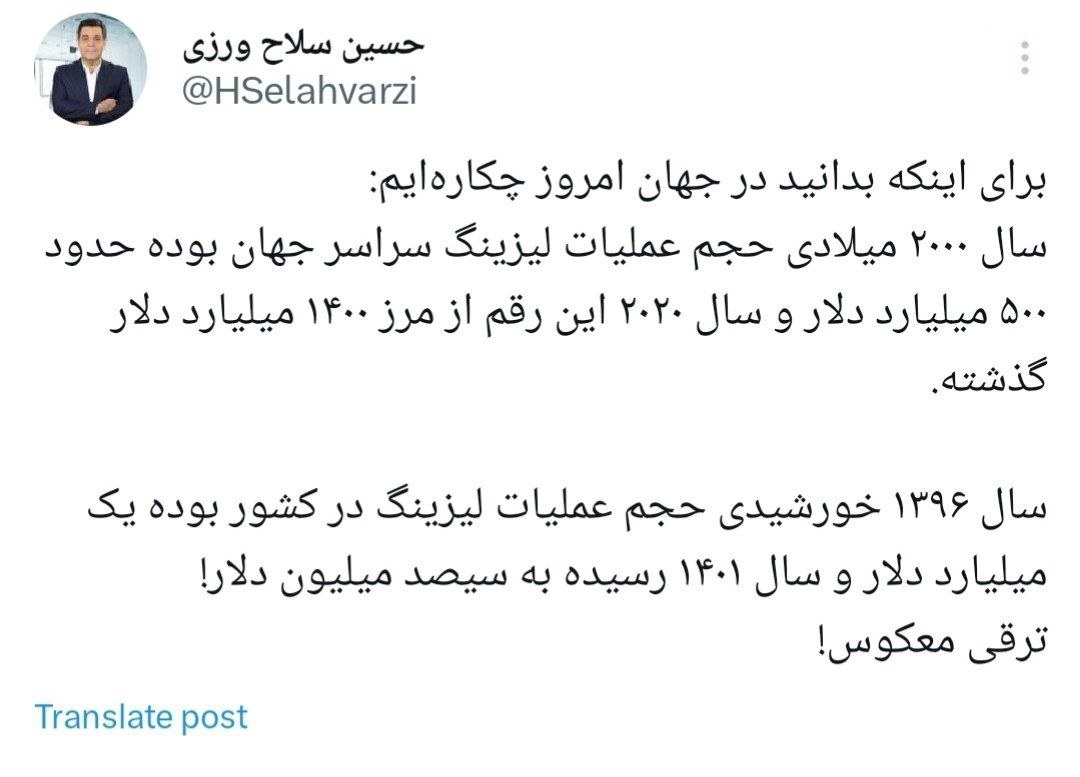 حسین سلاح ورزی
@HSelahvarzi

برای اینکه بدانید در جهان امروز چکاره‌ایم:
سال ۲۰۰۰ میلادی حجم عملیات لیزینگ سراسر جهان بوده حدود ۵۰۰ میلیارد دلار و سال ۲۰۲۰ این رقم از مرز ۱۴۰۰ میلیارد دلار گذشته.

سال ۱۳۹۶ خورشیدی حجم عملیات لیزینگ در کشور بوده یک میلیارد دلار و سال ۱۴۰۱ رسیده به سیصد میلیون دلار!
ترقی معکوس!

Translate post